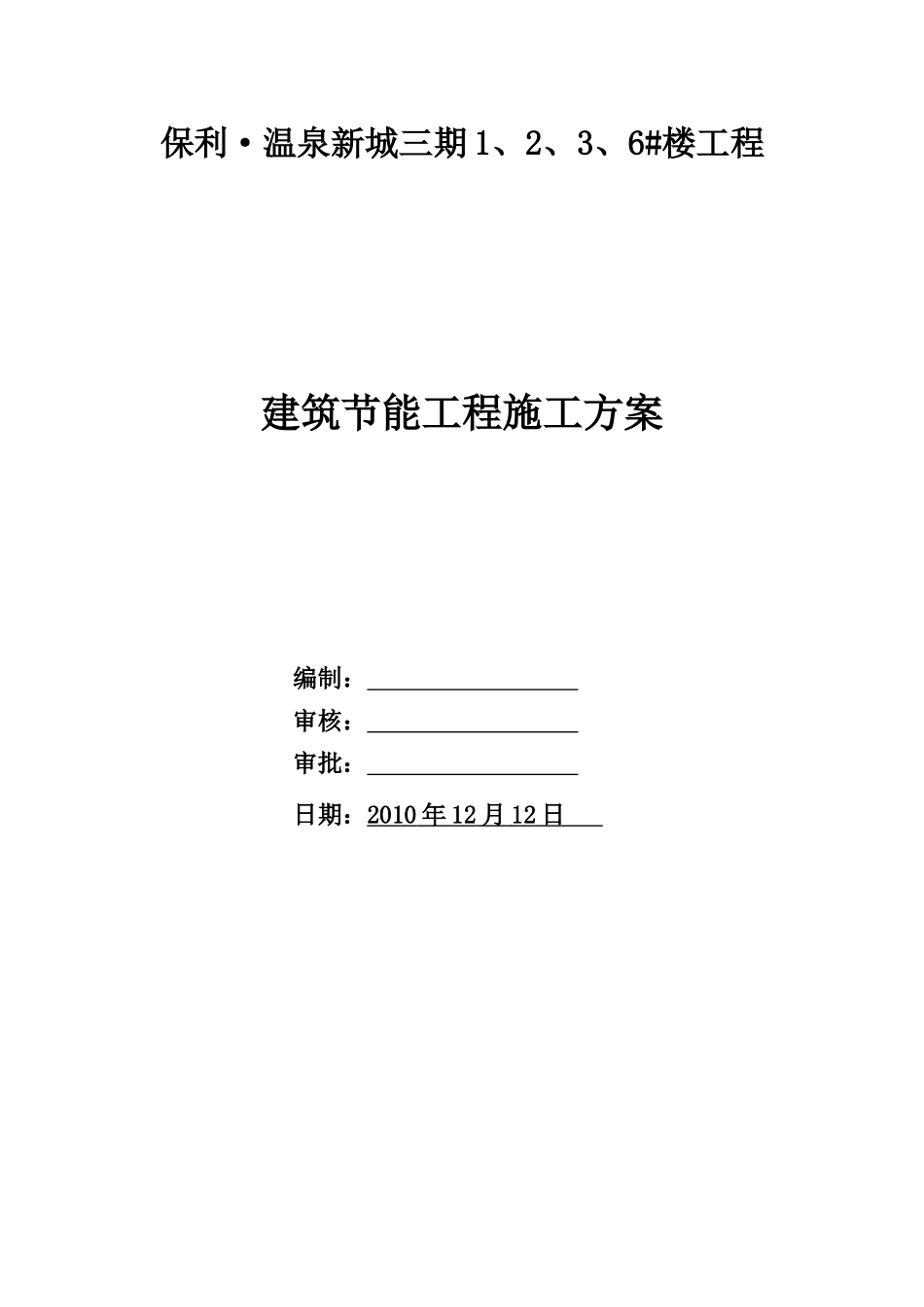 保利·温泉新城三期1、2、3、6#楼工程

建筑节能工程施工方案

编制：

审核：

审批：

日期：2010年12月12日